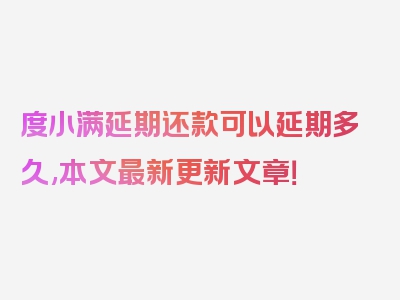 度小满延期还款可以延期多久,本文最新更新文章!